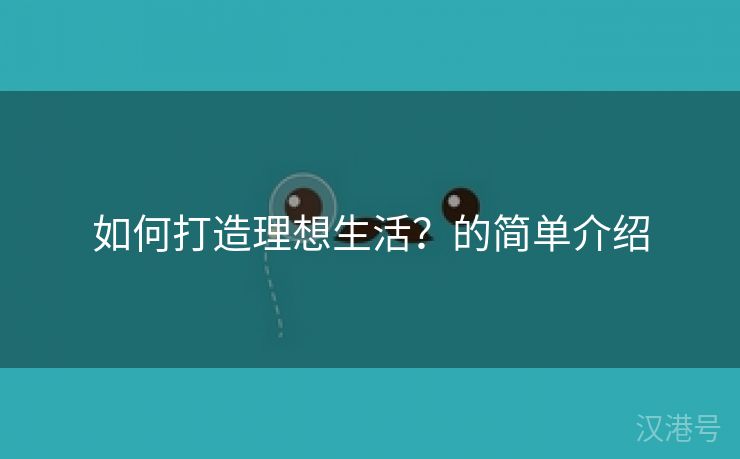 如何打造理想生活？的简单介绍

汉港号